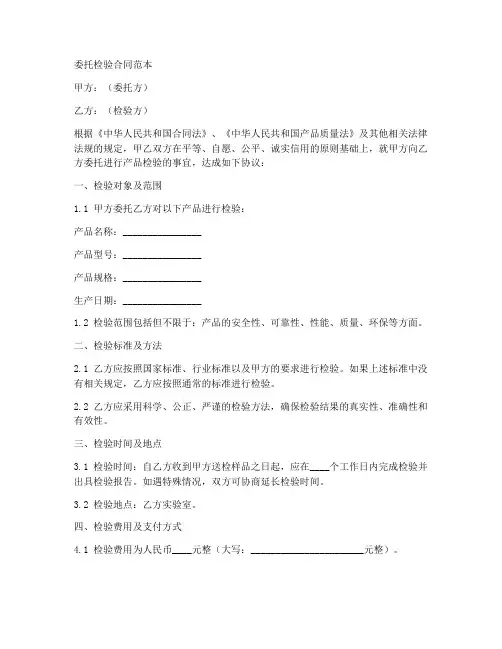 委托检验合同范本

甲方：（委托方）

乙方：（检验方）

根据《中华人民共和国合同法》、《中华人民共和国产品质量法》及其他相关法律法规的规定，甲乙双方在平等、自愿、公平、诚实信用的原则基础上，就甲方向乙方委托进行产品检验的事宜，达成如下协议：

一、检验对象及范围

1.1 甲方委托乙方对以下产品进行检验：

产品名称：________________

产品型号：________________

产品规格：________________

生产日期：________________

1.2 检验范围包括但不限于：产品的安全性、可靠性、性能、质量、环保等方面。

二、检验标准及方法

2.1 乙方应按照国家标准、行业标准以及甲方的要求进行检验。如果上述标准中没有相关规定，乙方应按照通常的标准进行检验。

2.2 乙方应采用科学、公正、严谨的检验方法，确保检验结果的真实性、准确性和有效性。

三、检验时间及地点

3.1 检验时间：自乙方收到甲方送检样品之日起，应在____个工作日内完成检验并出具检验报告。如遇特殊情况，双方可协商延长检验时间。

3.2 检验地点：乙方实验室。

四、检验费用及支付方式

4.1 检验费用为人民币____元整（大写：______________________元整）。